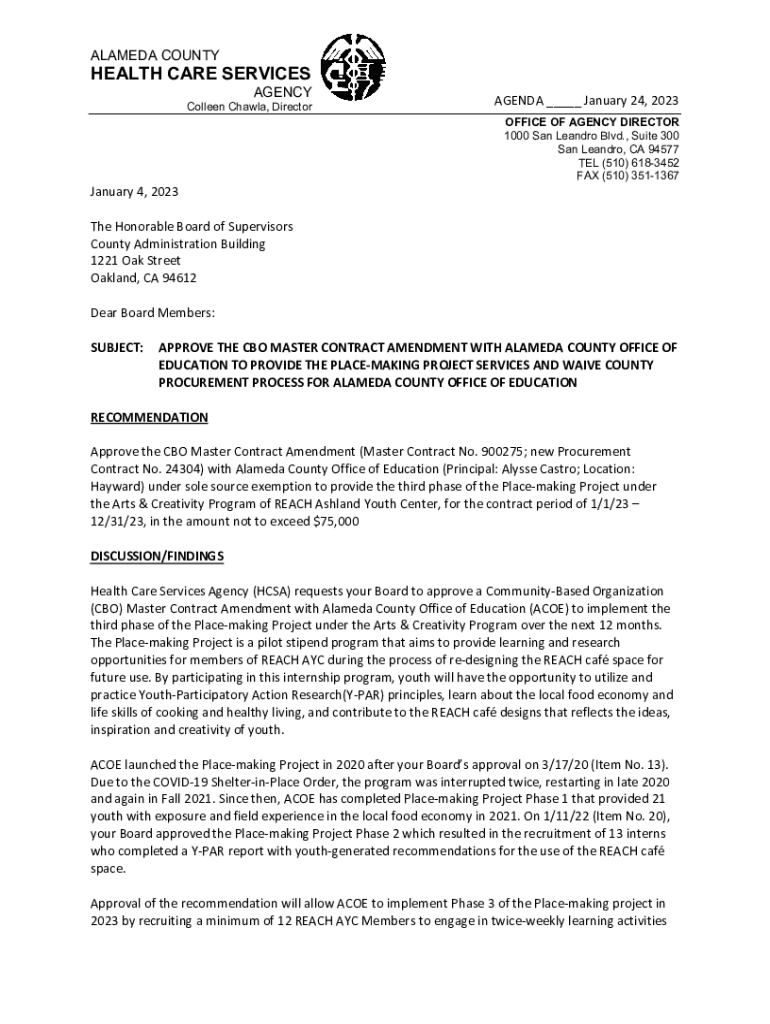 ALAMEDA COUNTY
HEALTH CARE SERVICES
AGENCY
Colleen Chawla, Director

AGENDA _____ January 24, 2023

OFFICE OF AGENCY DIRECTOR
1000 San Leandro Blvd., Suite 300
San Leandro, CA 94577
TEL (510) 618-3452
FAX (510) 351-1367

January 4, 2023

The Honorable Board of Supervisors
County Administration Building
1221 Oak Street
Oakland, CA 94612

Dear Board Members:

SUBJECT: APPROVE THE CBO MASTER CONTRACT AMENDMENT WITH ALAMEDA COUNTY OFFICE OF EDUCATION TO PROVIDE THE PLACE-MAKING PROJECT SERVICES AND WAIVE COUNTY PROCUREMENT PROCESS FOR ALAMEDA COUNTY OFFICE OF EDUCATION

RECOMMENDATION

Approve the CBO Master Contract Amendment (Master Contract No. 900275; new Procurement Contract No. 24304) with Alameda County Office of Education (Principal: Alysse Castro; Location: Hayward) under sole source exemption to provide the third phase of the Place-making Project under the Arts & Creativity Program of REACH Ashland Youth Center, for the contract period of 1/1/23 – 12/31/23, in the amount not to exceed $75,000

DISCUSSION/FINDINGS

Health Care Services Agency (HCSA) requests your Board to approve a Community-Based Organization (CBO) Master Contract Amendment with Alameda County Office of Education (ACOE) to implement the third phase of the Place-making Project under the Arts & Creativity Program over the next 12 months. The Place-making Project is a pilot stipend program that aims to provide learning and research opportunities for members of REACH AYC during the process of re-designing the REACH café space for future use. By participating in this internship program, youth will have the opportunity to utilize and practice Youth-Participatory Action Research(Y-PAR) principles, learn about the local food economy and life skills of cooking and healthy living, and contribute to the REACH café designs that reflects the ideas, inspiration and creativity of youth.

ACOE launched the Place-making Project in 2020 after your Board's approval on 3/17/20 (Item No. 13). Due to the COVID-19 Shelter-in-Place Order, the program was interrupted twice, restarting in late 2020 and again in Fall 2021. Since then, ACOE has completed Place-making Project Phase 1 that provided 21 youth with exposure and field experience in the local food economy in 2021. On 1/11/22 (Item No. 20), your Board approved the Place-making Project Phase 2 which resulted in the recruitment of 13 interns who completed a Y-PAR report with youth-generated recommendations for the use of the REACH café space.

Approval of the recommendation will allow ACOE to implement Phase 3 of the Place-making project in 2023 by recruiting a minimum of 12 REACH AYC Members to engage in twice-weekly learning activities